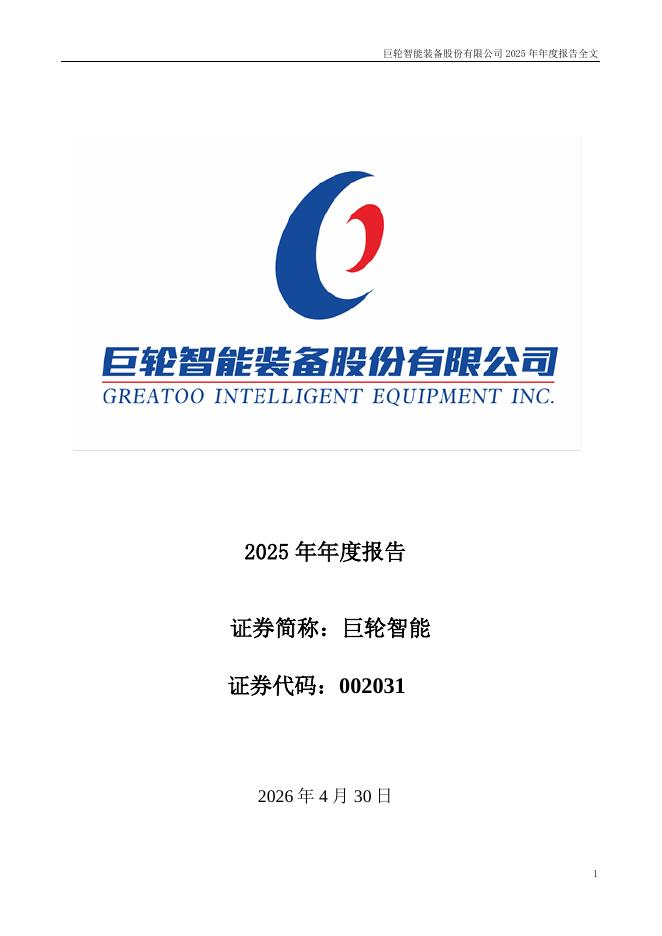 巨轮智能装备股份有限公司 2025 年年度报告全文

巨轮智能装备股份有限公司
GREATOO INTELLIGENT EQUIPMENT INC.

2025 年年度报告

证券简称：巨轮智能

证券代码：002031

2026 年 4 月 30 日

1